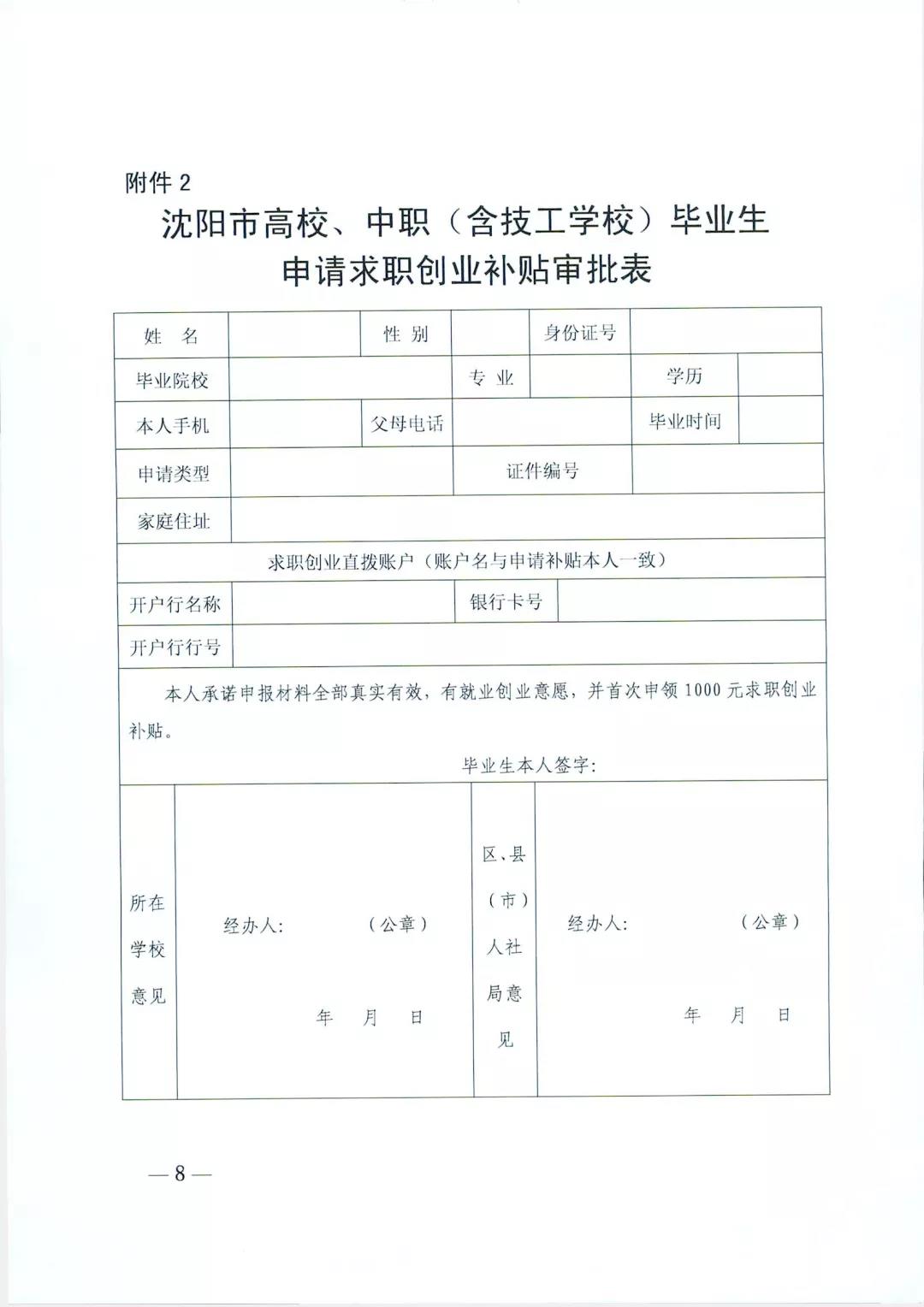 附件 2

沈阳市高校、中职（含技工学校）毕业生
申请求职创业补贴审批表

| 姓　名 | | 性 别 | | 身份证号 | |
|---|---|---|---|---|---|
| 毕业院校 | | 专 业 | | 学历 | |
| 本人手机 | | 父母电话 | | 毕业时间 | |
| 申请类型 | | 证件编号 | | | |
| 家庭住址 | | | | | |
| 求职创业直拨账户（账户名与申请补贴本人一致） | | | | | |
| 开户行名称 | | 银行卡号 | | | |
| 开户行行号 | | | | | |

本人承诺申报材料全部真实有效，有就业创业意愿，并首次申领 1000 元求职创业补贴。

毕业生本人签字:

| 所在学校意见 | 经办人:　　（公章）　　年　月　日 | 区、县（市）人社局意见 | 经办人:　　（公章）　　年　月　日 |
|---|---|---|---|

— 8 —